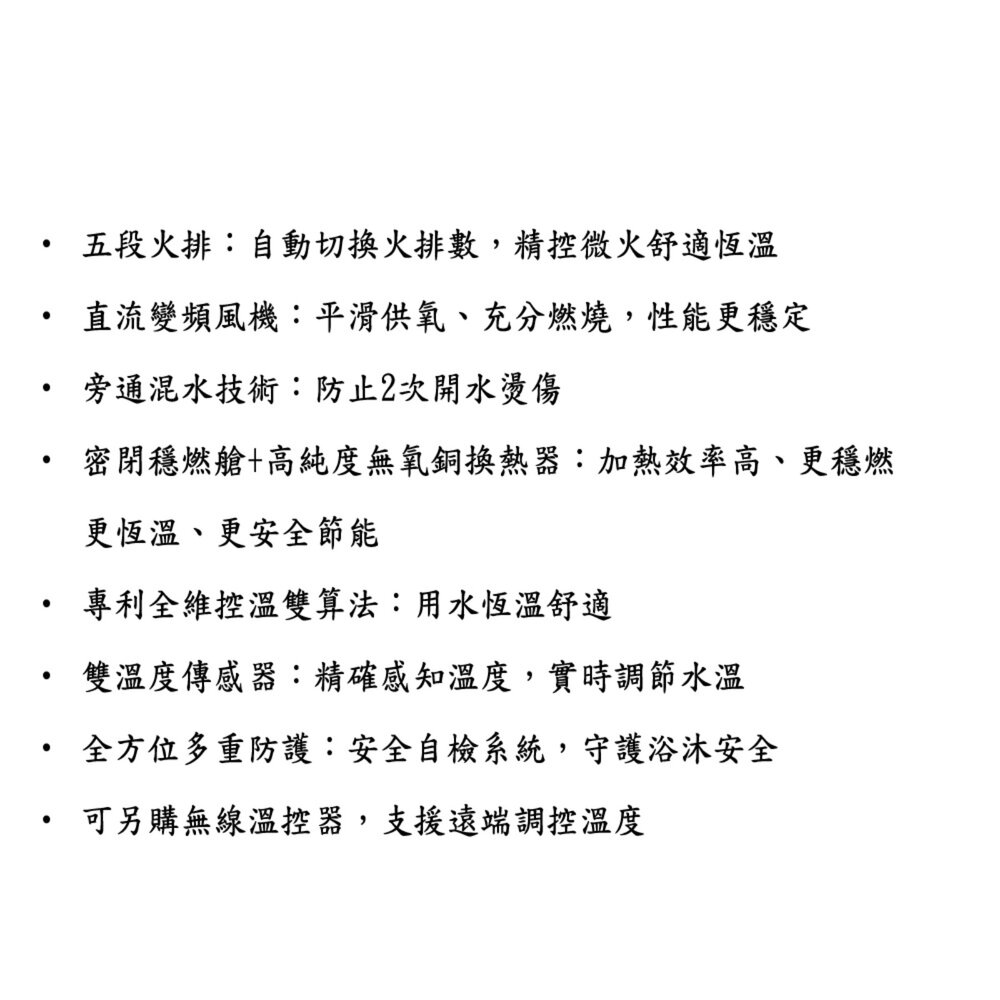 • 五段火排：自動切換火排數，精控微火舒適恆溫

• 直流變頻風機：平滑供氧、充分燃燒，性能更穩定

• 旁通混水技術：防止2次開水燙傷

• 密閉穩燃艙+高純度無氧銅換熱器：加熱效率高、更穩燃更恆溫、更安全節能

• 專利全維控溫雙算法：用水恆溫舒適

• 雙溫度傳感器：精確感知溫度，實時調節水溫

• 全方位多重防護：安全自檢系統，守護浴沐安全

• 可另購無線溫控器，支援遠端調控溫度